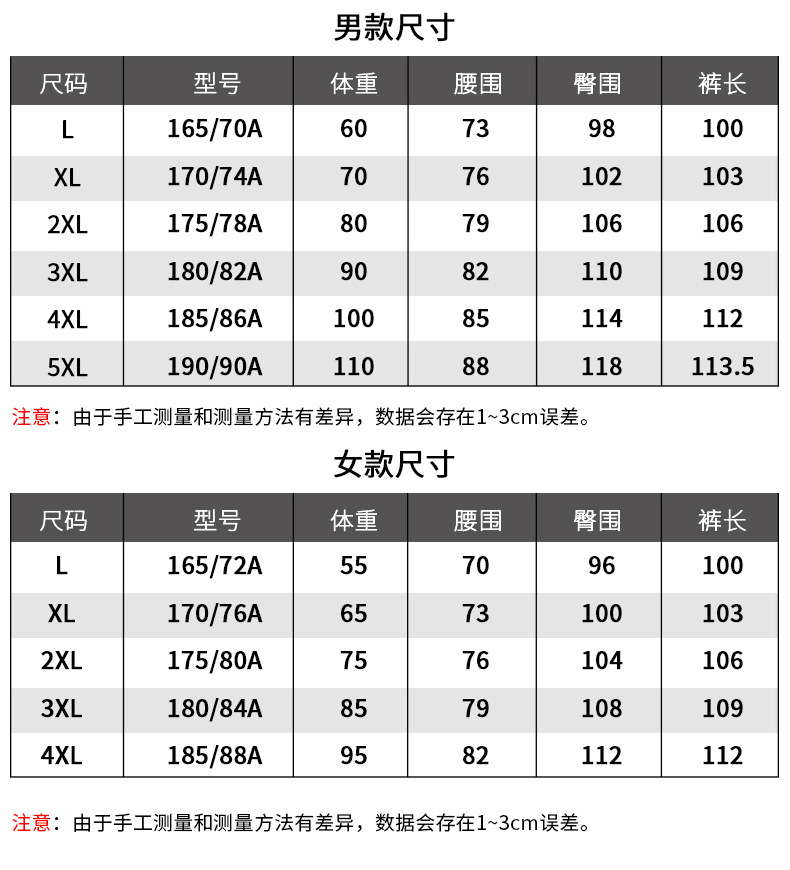 男款尺寸

| 尺码 | 型号 | 体重 | 腰围 | 臀围 | 裤长 |
|---|---|---|---|---|---|
| L | 165/70A | 60 | 73 | 98 | 100 |
| XL | 170/74A | 70 | 76 | 102 | 103 |
| 2XL | 175/78A | 80 | 79 | 106 | 106 |
| 3XL | 180/82A | 90 | 82 | 110 | 109 |
| 4XL | 185/86A | 100 | 85 | 114 | 112 |
| 5XL | 190/90A | 110 | 88 | 118 | 113.5 |

注意：由于手工测量和测量方法有差异，数据会存在1~3cm误差。

女款尺寸

| 尺码 | 型号 | 体重 | 腰围 | 臀围 | 裤长 |
|---|---|---|---|---|---|
| L | 165/72A | 55 | 70 | 96 | 100 |
| XL | 170/76A | 65 | 73 | 100 | 103 |
| 2XL | 175/80A | 75 | 76 | 104 | 106 |
| 3XL | 180/84A | 85 | 79 | 108 | 109 |
| 4XL | 185/88A | 95 | 82 | 112 | 112 |

注意：由于手工测量和测量方法有差异，数据会存在1~3cm误差。